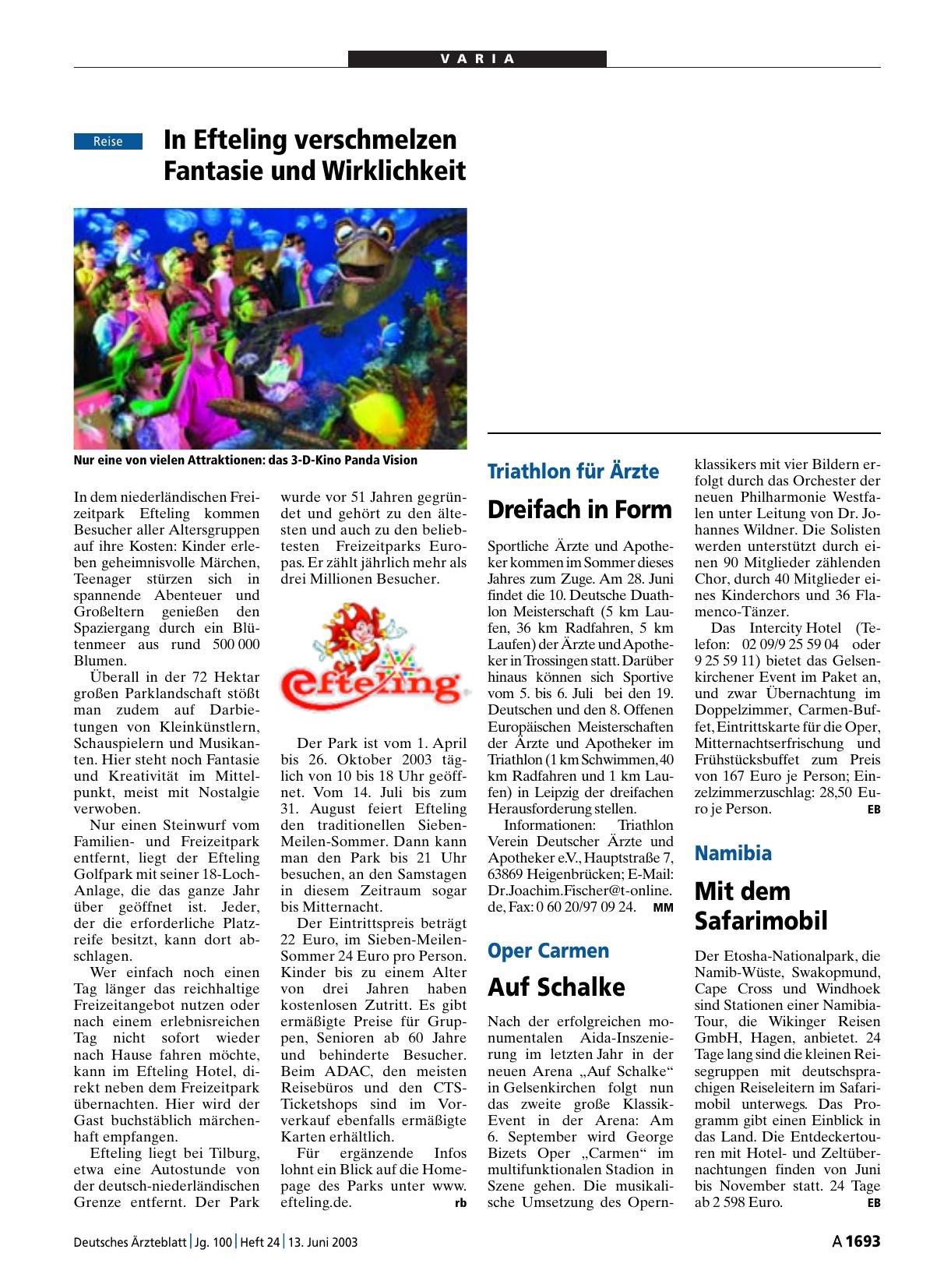 VARIA

Reise

In Efteling verschmelzen Fantasie und Wirklichkeit

Nur eine von vielen Attraktionen: das 3-D-Kino Panda Vision

In dem niederländischen Freizeitpark Efteling kommen Besucher aller Altersgruppen auf ihre Kosten: Kinder erleben geheimnisvolle Märchen, Teenager stürzen sich in spannende Abenteuer und Großeltern genießen den Spaziergang durch ein Blütenmeer aus rund 500 000 Blumen.

Überall in der 72 Hektar großen Parklandschaft stößt man zudem auf Darbietungen von Kleinkünstlern, Schauspielern und Musikanten. Hier steht noch Fantasie und Kreativität im Mittelpunkt, meist mit Nostalgie verwoben.

Nur einen Steinwurf vom Familien- und Freizeitpark entfernt, liegt der Efteling Golfpark mit seiner 18-Loch-Anlage, die das ganze Jahr über geöffnet ist. Jeder, der die erforderliche Platzreife besitzt, kann dort abschlagen.

Wer einfach noch einen Tag länger das reichhaltige Freizeitangebot nutzen oder nach einem erlebnisreichen Tag nicht sofort wieder nach Hause fahren möchte, kann im Efteling Hotel, direkt neben dem Freizeitpark übernachten. Hier wird der Gast buchstäblich märchenhaft empfangen.

Efteling liegt bei Tilburg, etwa eine Autostunde von der deutsch-niederländischen Grenze entfernt. Der Park wurde vor 51 Jahren gegründet und gehört zu den ältesten und auch zu den beliebtesten Freizeitparks Europas. Er zählt jährlich mehr als drei Millionen Besucher.

Efteling

Der Park ist vom 1. April bis 26. Oktober 2003 täglich von 10 bis 18 Uhr geöffnet. Vom 14. Juli bis zum 31. August feiert Efteling den traditionellen Sieben-Meilen-Sommer. Dann kann man den Park bis 21 Uhr besuchen, an den Samstagen in diesem Zeitraum sogar bis Mitternacht.

Der Eintrittspreis beträgt 22 Euro, im Sieben-Meilen-Sommer 24 Euro pro Person. Kinder bis zu einem Alter von drei Jahren haben kostenlosen Zutritt. Es gibt ermäßigte Preise für Gruppen, Senioren ab 60 Jahre und behinderte Besucher. Beim ADAC, den meisten Reisebüros und den CTS-Ticketshops sind im Vorverkauf ebenfalls ermäßigte Karten erhältlich.

Für ergänzende Infos lohnt ein Blick auf die Homepage des Parks unter www.efteling.de. rb

Triathlon für Ärzte

Dreifach in Form

Sportliche Ärzte und Apotheker kommen im Sommer dieses Jahres zum Zuge. Am 28. Juni findet die 10. Deutsche Duathlon Meisterschaft (5 km Laufen, 36 km Radfahren, 5 km Laufen) der Ärzte und Apotheker in Trossingen statt. Darüber hinaus können sich Sportive vom 5. bis 6. Juli bei den 19. Deutschen und den 8. Offenen Europäischen Meisterschaften der Ärzte und Apotheker im Triathlon (1 km Schwimmen, 40 km Radfahren und 1 km Laufen) in Leipzig der dreifachen Herausforderung stellen.

Informationen: Triathlon Verein Deutscher Ärzte und Apotheker e.V., Hauptstraße 7, 63869 Heigenbrücken; E-Mail: Dr.Joachim.Fischer@t-online.de, Fax: 0 60 20/97 09 24. MM

Oper Carmen

Auf Schalke

Nach der erfolgreichen monumentalen Aida-Inszenierung im letzten Jahr in der neuen Arena „Auf Schalke“ in Gelsenkirchen folgt nun das zweite große Klassik-Event in der Arena: Am 6. September wird George Bizets Oper „Carmen“ im multifunktionalen Stadion in Szene gehen. Die musikalische Umsetzung des Opernklassikers mit vier Bildern erfolgt durch das Orchester der neuen Philharmonie Westfalen unter Leitung von Dr. Johannes Wildner. Die Solisten werden unterstützt durch einen 90 Mitglieder zählenden Chor, durch 40 Mitglieder eines Kinderchors und 36 Flamenco-Tänzer.

Das Intercity Hotel (Telefon: 02 09/9 25 59 04 oder 9 25 59 11) bietet das Gelsenkirchener Event im Paket an, und zwar Übernachtung im Doppelzimmer, Carmen-Buffet, Eintrittskarte für die Oper, Mitternachtserfrischung und Frühstücksbuffet zum Preis von 167 Euro je Person; Einzelzimmerzuschlag: 28,50 Euro je Person. EB

Namibia

Mit dem Safarimobil

Der Etosha-Nationalpark, die Namib-Wüste, Swakopmund, Cape Cross und Windhoek sind Stationen einer Namibia-Tour, die Wikinger Reisen GmbH, Hagen, anbietet. 24 Tage lang sind die kleinen Reisegruppen mit deutschsprachigen Reiseleitern im Safarimobil unterwegs. Das Programm gibt einen Einblick in das Land. Die Entdeckertouren mit Hotel- und Zeltübernachtungen finden von Juni bis November statt. 24 Tage ab 2 598 Euro. EB

Deutsches Ärzteblatt | Jg. 100 | Heft 24 | 13. Juni 2003

A 1693